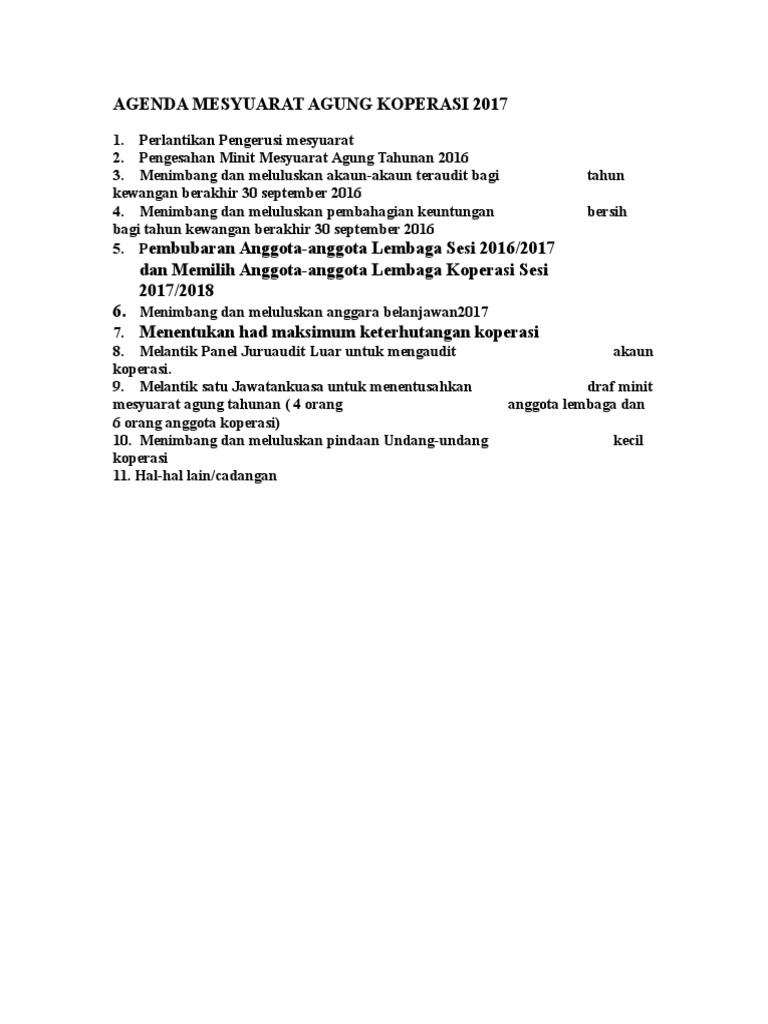 AGENDA MESYUARAT AGUNG KOPERASI 2017

1. Perlantikan Pengerusi mesyuarat
2. Pengesahan Minit Mesyuarat Agung Tahunan 2016
3. Menimbang dan meluluskan akaun-akaun teraudit bagi tahun kewangan berakhir 30 september 2016
4. Menimbang dan meluluskan pembahagian keuntungan bersih bagi tahun kewangan berakhir 30 september 2016
5. Pembubaran Anggota-anggota Lembaga Sesi 2016/2017 dan Memilih Anggota-anggota Lembaga Koperasi Sesi 2017/2018
6. Menimbang dan meluluskan anggara belanjawan2017
7. Menentukan had maksimum keterhutangan koperasi
8. Melantik Panel Juruaudit Luar untuk mengaudit akaun koperasi.
9. Melantik satu Jawatankuasa untuk menentusahkan draf minit mesyuarat agung tahunan ( 4 orang anggota lembaga dan 6 orang anggota koperasi)
10. Menimbang dan meluluskan pindaan Undang-undang kecil koperasi
11. Hal-hal lain/cadangan